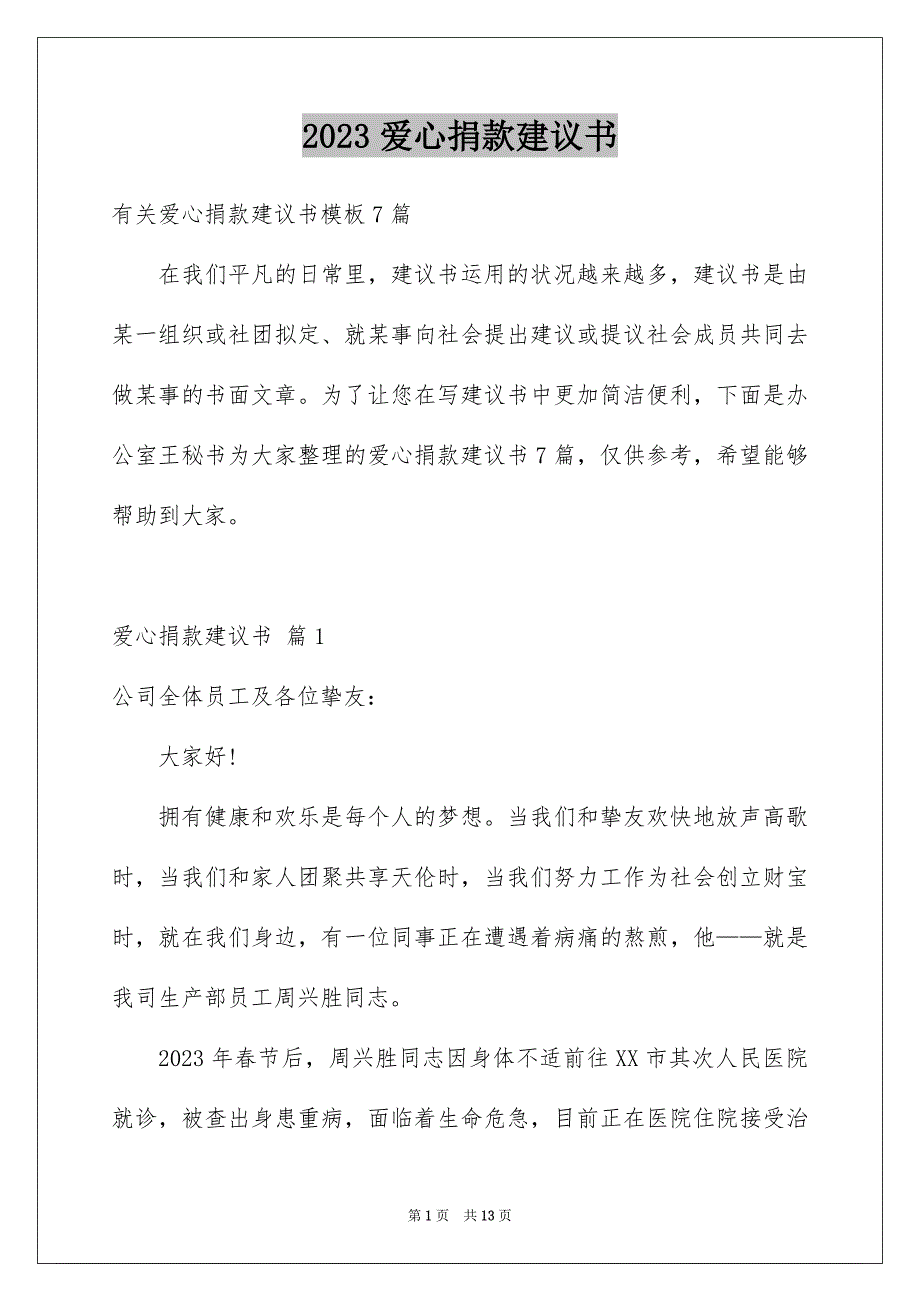 2023 爱心捐款建议书

有关爱心捐款建议书模板 7 篇

在我们平凡的日常里，建议书运用的状况越来越多，建议书是由某一组织或社团拟定、就某事向社会提出建议或提议社会成员共同去做某事的书面文章。为了让您在写建议书中更加简洁便利，下面是办公室王秘书为大家整理的爱心捐款建议书 7 篇，仅供参考，希望能够帮助到大家。

爱心捐款建议书 篇 1

公司全体员工及各位挚友：

大家好!

拥有健康和欢乐是每个人的梦想。当我们和挚友欢快地放声高歌时，当我们和家人团聚共享天伦时，当我们努力工作为社会创立财宝时，就在我们身边，有一位同事正在遭遇着病痛的熬煎，他——就是我司生产部员工周兴胜同志。

2023 年春节后，周兴胜同志因身体不适前往 XX 市其次人民医院就诊，被查出身患重病，面临着生命危急，目前正在医院住院接受治

第 1 页 共 13 页